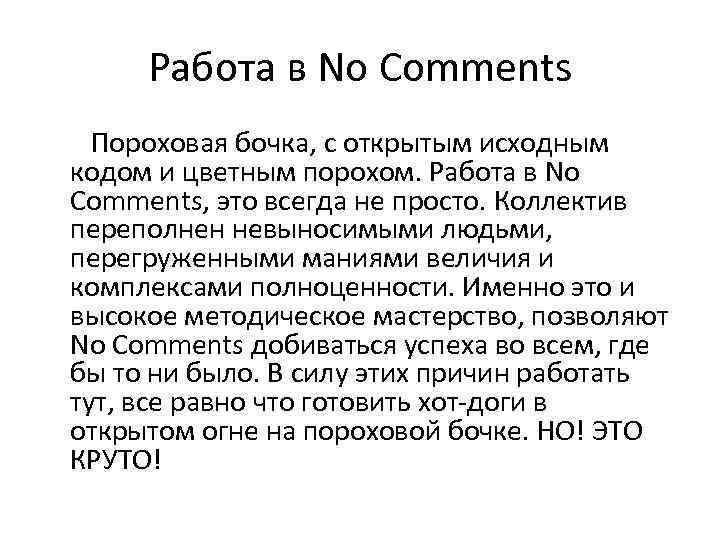 Работа в No Comments

Пороховая бочка, с открытым исходным кодом и цветным порохом. Работа в No Comments, это всегда не просто. Коллектив переполнен невыносимыми людьми, перегруженными маниями величия и комплексами полноценности. Именно это и высокое методическое мастерство, позволяют No Comments добиваться успеха во всем, где бы то ни было. В силу этих причин работать тут, все равно что готовить хот-доги в открытом огне на пороховой бочке. НО! ЭТО КРУТО!